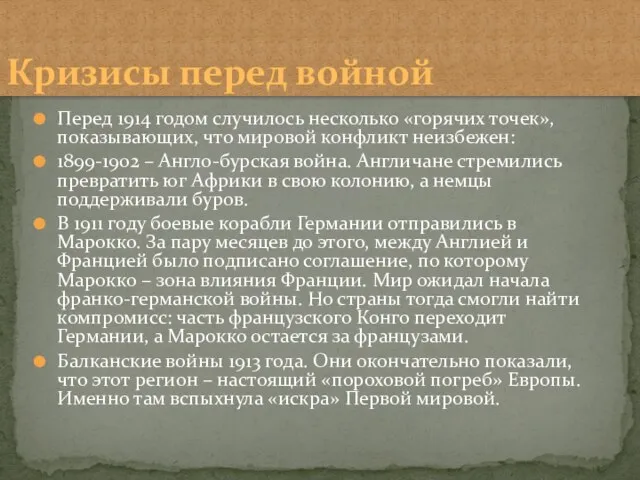 Кризисы перед войной

Перед 1914 годом случилось несколько «горячих точек», показывающих, что мировой конфликт неизбежен:

1899-1902 – Англо-бурская война. Англичане стремились превратить юг Африки в свою колонию, а немцы поддерживали буров.

В 1911 году боевые корабли Германии отправились в Марокко. За пару месяцев до этого, между Англией и Францией было подписано соглашение, по которому Марокко – зона влияния Франции. Мир ожидал начала франко-германской войны. Но страны тогда смогли найти компромисс: часть французского Конго переходит Германии, а Марокко остается за французами.

Балканские войны 1913 года. Они окончательно показали, что этот регион – настоящий «пороховой погреб» Европы. Именно там вспыхнула «искра» Первой мировой.